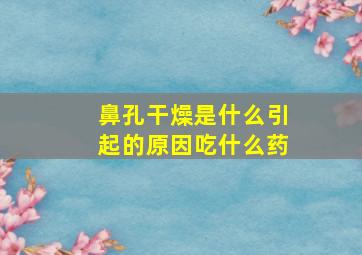 鼻孔干燥是什么引起的原因吃什么药